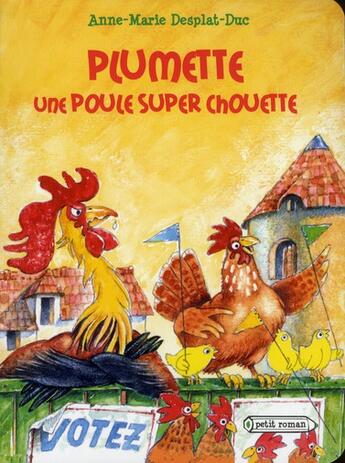 Anne-Marie Desplat-Duc

PLUMETTE
UNE POULE SUPER CHOUETTE

VOTEZ

petit roman